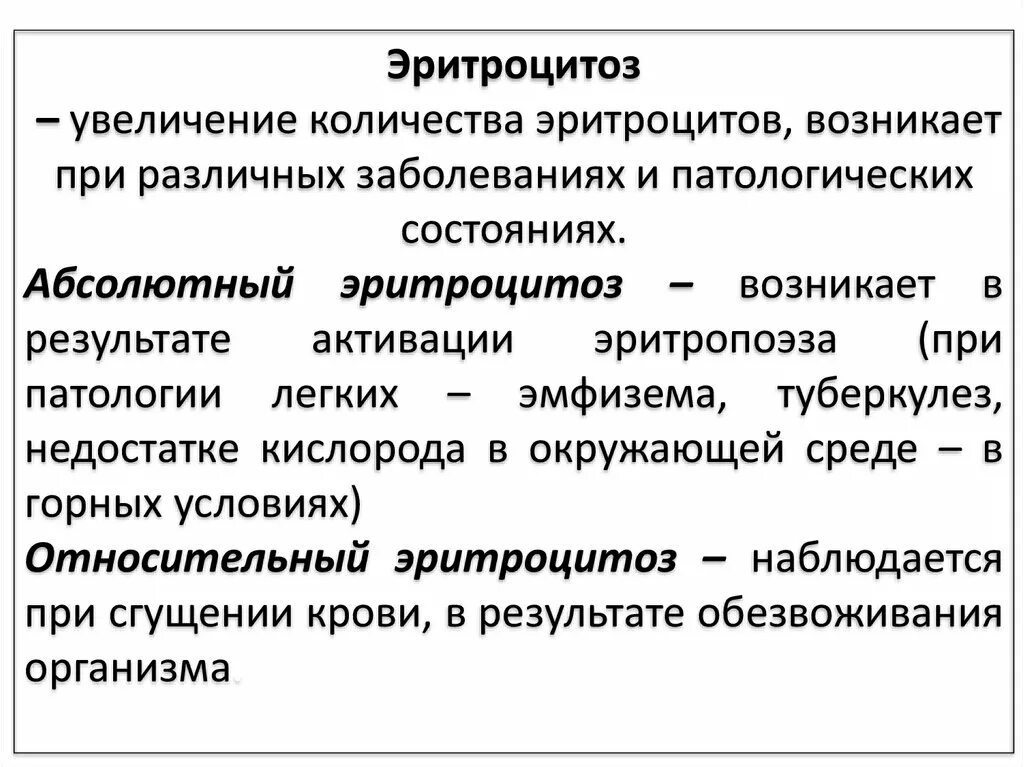 Эритроцитоз
– увеличение количества эритроцитов, возникает при различных заболеваниях и патологических состояниях.
Абсолютный эритроцитоз – возникает в результате активации эритропоэза (при патологии легких – эмфизема, туберкулез, недостатке кислорода в окружающей среде – в горных условиях)
Относительный эритроцитоз – наблюдается при сгущении крови, в результате обезвоживания организма.